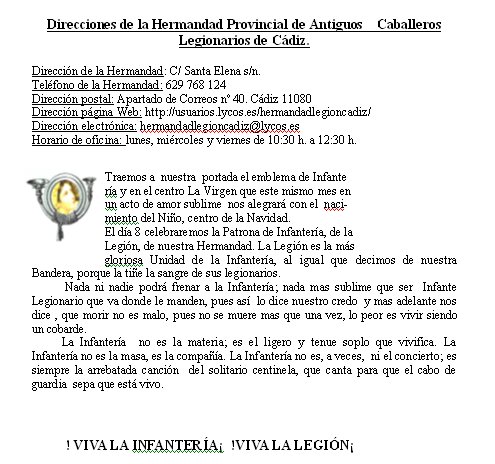 Direcciones de la Hermandad Provincial de Antiguos Caballeros Legionarios de Cádiz.

Dirección de la Hermandad: C/ Santa Elena s/n.
Teléfono de la Hermandad: 629 768 124
Dirección postal: Apartado de Correos nº 40. Cádiz 11080
Dirección página Web: http://usuarios.lycos.es/hermandadlegioncadiz/
Dirección electrónica: hermandadlegioncadiz@lycos.es
Horario de oficina: lunes, miércoles y viernes de 10:30 h. a 12:30 h.

Traemos a nuestra portada el emblema de Infantería y en el centro La Virgen que este mismo mes en un acto de amor sublime nos alegrará con el nacimiento del Niño, centro de la Navidad.
El día 8 celebraremos la Patrona de Infantería, de la Legión, de nuestra Hermandad. La Legión es la más gloriosa Unidad de la Infantería, al igual que decimos de nuestra Bandera, porque la tiñe la sangre de sus legionarios.
Nada ni nadie podrá frenar a la Infantería; nada mas sublime que ser Infante Legionario que va donde le manden, pues así lo dice nuestro credo y mas adelante nos dice , que morir no es malo, pues no se muere mas que una vez, lo peor es vivir siendo un cobarde.
La Infantería no es la materia; es el ligero y tenue soplo que vivifica. La Infantería no es la masa, es la compañía. La Infantería no es, a veces, ni el concierto; es siempre la arrebatada canción del solitario centinela, que canta para que el cabo de guardia sepa que está vivo.

! VIVA LA INFANTERÍA¡ !VIVA LA LEGIÓN¡